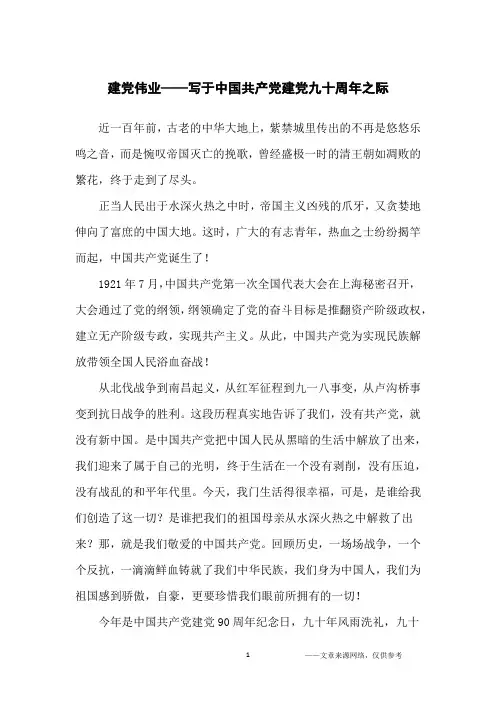 建党伟业——写于中国共产党建党九十周年之际

近一百年前，古老的中华大地上，紫禁城里传出的不再是悠悠乐鸣之音，而是惋叹帝国灭亡的挽歌，曾经盛极一时的清王朝如凋败的繁花，终于走到了尽头。

正当人民出于水深火热之中时，帝国主义凶残的爪牙，又贪婪地伸向了富庶的中国大地。这时，广大的有志青年，热血之士纷纷揭竿而起，中国共产党诞生了！

1921年7月，中国共产党第一次全国代表大会在上海秘密召开，大会通过了党的纲领，纲领确定了党的奋斗目标是推翻资产阶级政权，建立无产阶级专政，实现共产主义。从此，中国共产党为实现民族解放带领全国人民浴血奋战！

从北伐战争到南昌起义，从红军征程到九一八事变，从卢沟桥事变到抗日战争的胜利。这段历程真实地告诉了我们，没有共产党，就没有新中国。是中国共产党把中国人民从黑暗的生活中解放了出来，我们迎来了属于自己的光明，终于生活在一个没有剥削，没有压迫，没有战乱的和平年代里。今天，我们生活得很幸福，可是，是谁给我们创造了这一切？是谁把我们的祖国母亲从水深火热之中解救了出来？那，就是我们敬爱的中国共产党。回顾历史，一场场战争，一个个反抗，一滴滴鲜血铸就了我们中华民族，我们身为中国人，我们为祖国感到骄傲，自豪，更要珍惜我们眼前所拥有的一切！

今年是中国共产党建党90周年纪念日，九十年风雨洗礼，九十

1 ——文章来源网络，仅供参考